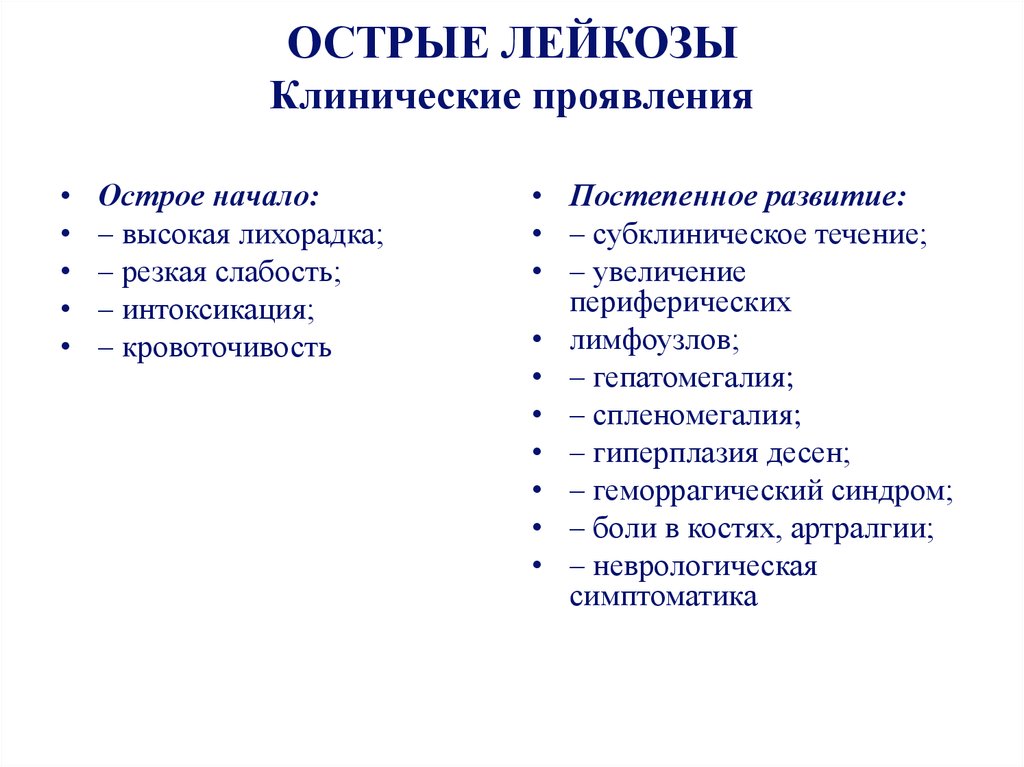 ОСТРЫЕ ЛЕЙКОЗЫ
Клинические проявления

• Острое начало:
• – высокая лихорадка;
• – резкая слабость;
• – интоксикация;
• – кровоточивость

• Постепенное развитие:
• – субклиническое течение;
• – увеличение периферических
• лимфоузлов;
• – гепатомегалия;
• – спленомегалия;
• – гиперплазия десен;
• – геморрагический синдром;
• – боли в костях, артралгии;
• – неврологическая симптоматика